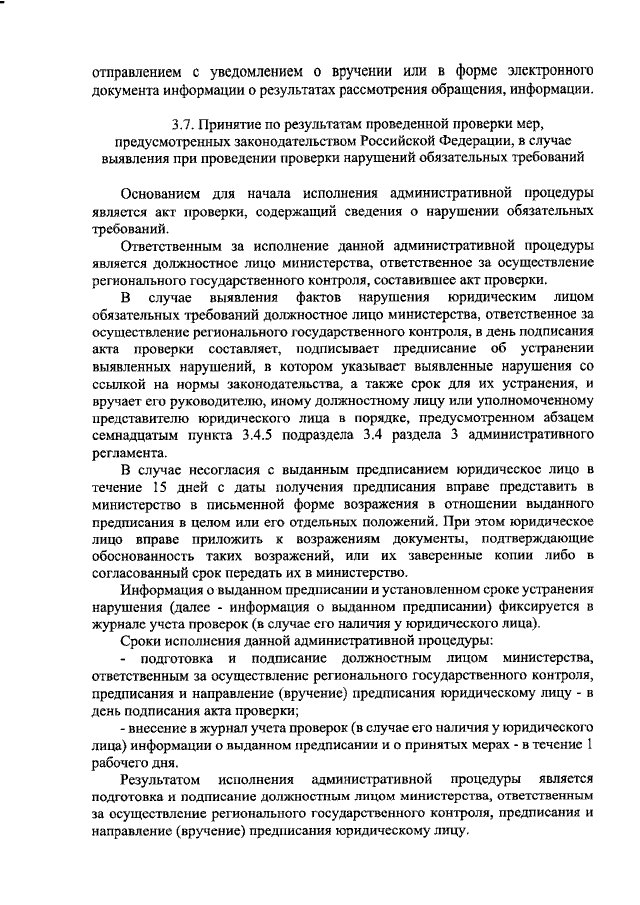 отправлением с уведомлением о вручении или в форме электронного документа информации о результатах рассмотрения обращения, информации.

3.7. Принятие по результатам проведенной проверки мер, предусмотренных законодательством Российской Федерации, в случае выявления при проведении проверки нарушений обязательных требований

Основанием для начала исполнения административной процедуры является акт проверки, содержащий сведения о нарушении обязательных требований.

Ответственным за исполнение данной административной процедуры является должностное лицо министерства, ответственное за осуществление регионального государственного контроля, составившее акт проверки.

В случае выявления фактов нарушения юридическим лицом обязательных требований должностное лицо министерства, ответственное за осуществление регионального государственного контроля, в день подписания акта проверки составляет, подписывает предписание об устранении выявленных нарушений, в котором указывает выявленные нарушения со ссылкой на нормы законодательства, а также срок для их устранения, и вручает его руководителю, иному должностному лицу или уполномоченному представителю юридического лица в порядке, предусмотренном абзацем семнадцатым пункта 3.4.5 подраздела 3.4 раздела 3 административного регламента.

В случае несогласия с выданным предписанием юридическое лицо в течение 15 дней с даты получения предписания вправе представить в министерство в письменной форме возражения в отношении выданного предписания в целом или его отдельных положений. При этом юридическое лицо вправе приложить к возражениям документы, подтверждающие обоснованность таких возражений, или их заверенные копии либо в согласованный срок передать их в министерство.

Информация о выданном предписании и установленном сроке устранения нарушения (далее - информация о выданном предписании) фиксируется в журнале учета проверок (в случае его наличия у юридического лица).

Сроки исполнения данной административной процедуры:

- подготовка и подписание должностным лицом министерства, ответственным за осуществление регионального государственного контроля, предписания и направление (вручение) предписания юридическому лицу - в день подписания акта проверки;

- внесение в журнал учета проверок (в случае его наличия у юридического лица) информации о выданном предписании и о принятых мерах - в течение 1 рабочего дня.

Результатом исполнения административной процедуры является подготовка и подписание должностным лицом министерства, ответственным за осуществление регионального государственного контроля, предписания и направление (вручение) предписания юридическому лицу.